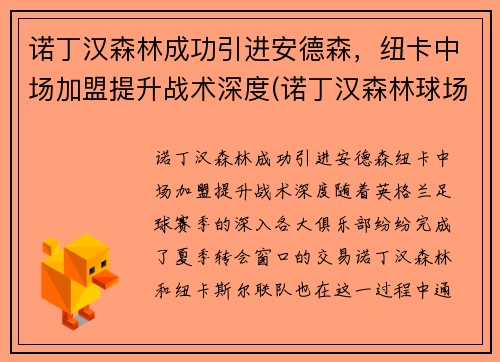 诺丁汉森林成功引进安德森，纽卡中场加盟提升战术深度(诺丁汉森林球场

诺丁汉森林成功引进安德森纽卡中场加盟提升战术深度随着英格兰足球赛季的深入各大俱乐部纷纷完成了夏季转会窗口的交易诺丁汉森林和纽卡斯尔联队也在这一过程中通